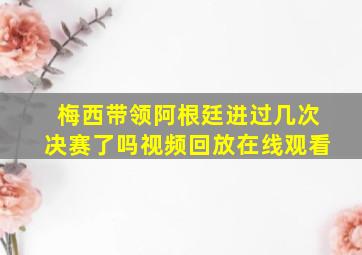 梅西带领阿根廷进过几次决赛了吗视频回放在线观看